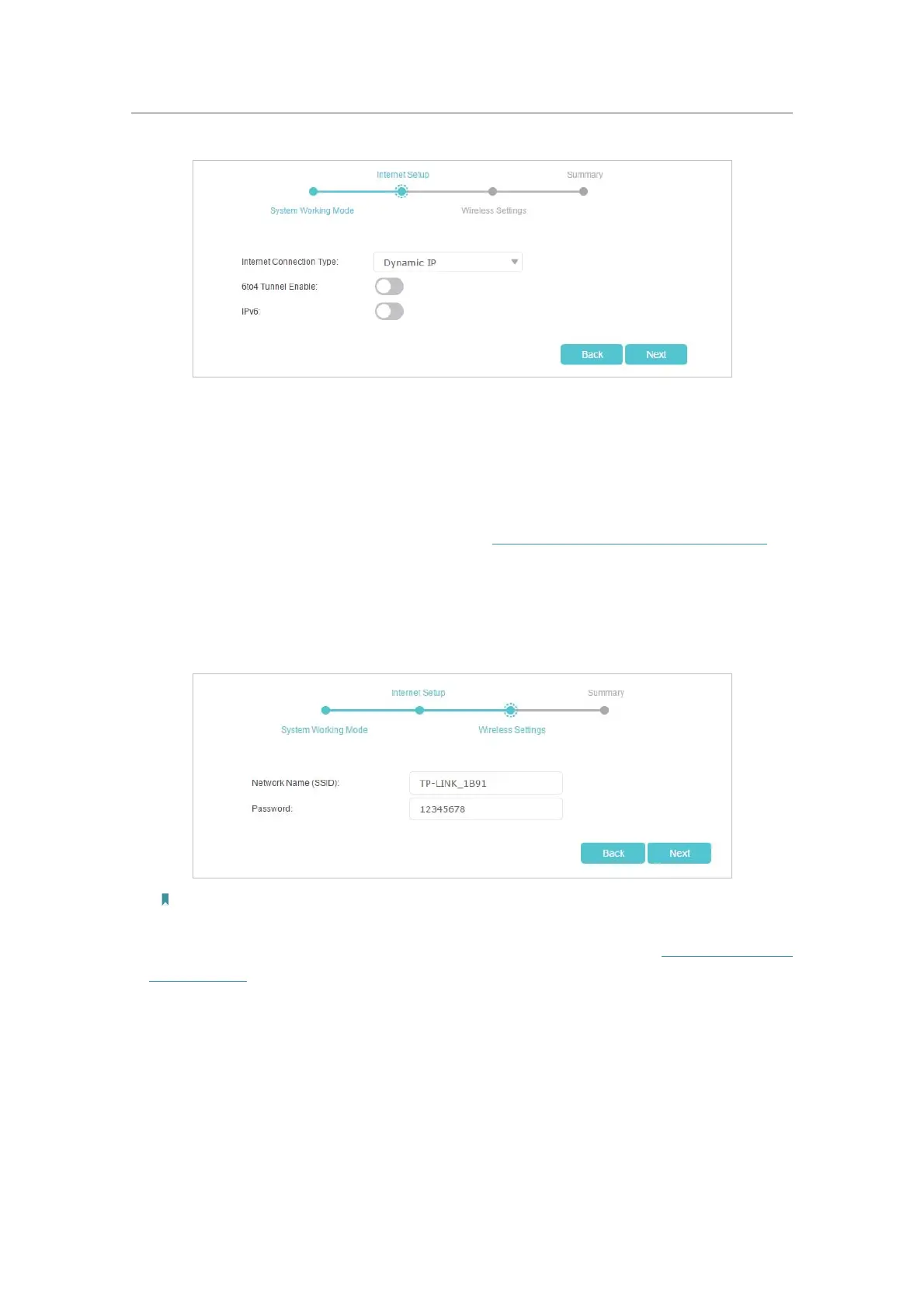 Internet Setup

Summary

System Working Mode

Wireless Settings

Internet Connection Type:

Dynamic IP

6to4 Tunnel Enable:

IPv6:

Back

Next

Internet Setup

Summary

System Working Mode

Wireless Settings

Network Name (SSID):

TP-LINK_1B91

Password:

12345678

Back

Next